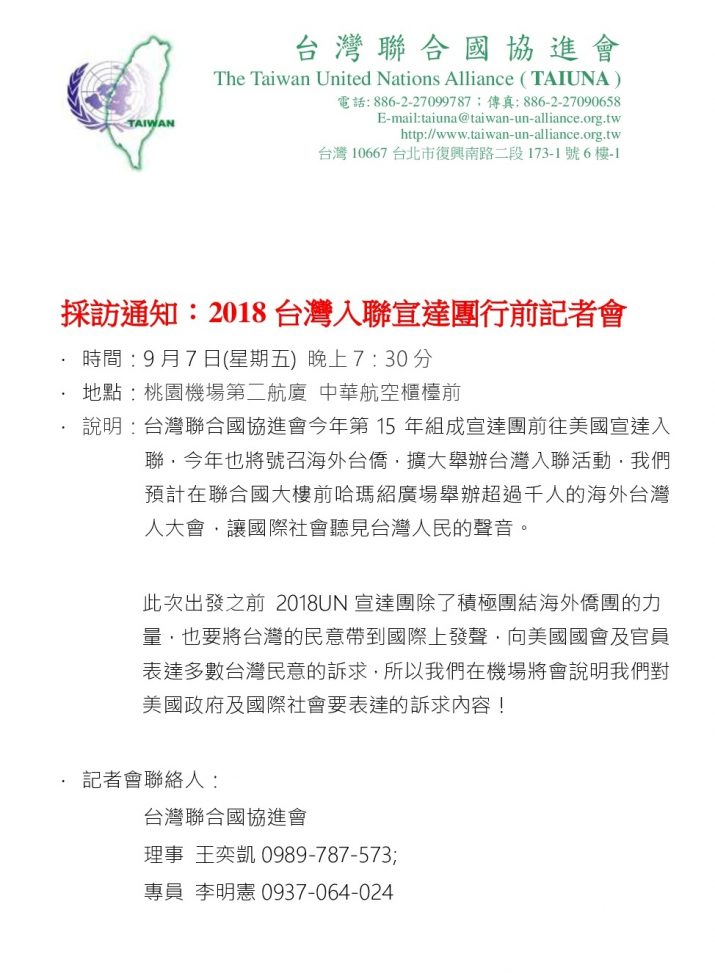 TAIWAN

台灣聯合國協進會
The Taiwan United Nations Alliance ( TAIUNA )
電話: 886-2-27099787；傳真: 886-2-27090658
E-mail:taiuna@taiwan-un-alliance.org.tw
http://www.taiwan-un-alliance.org.tw
台灣 10667 台北市復興南路二段 173-1 號 6 樓-1

採訪通知：2018 台灣入聯宣達團行前記者會

· 時間：9 月 7 日(星期五) 晚上 7：30 分
· 地點：桃園機場第二航廈 中華航空櫃檯前
· 說明：台灣聯合國協進會今年第 15 年組成宣達團前往美國宣達入聯，今年也將號召海外台僑，擴大舉辦台灣入聯活動，我們預計在聯合國大樓前哈瑪紹廣場舉辦超過千人的海外台灣人大會，讓國際社會聽見台灣人民的聲音。

此次出發之前 2018UN 宣達團除了積極團結海外僑團的力量，也要將台灣的民意帶到國際上發聲，向美國國會及官員表達多數台灣民意的訴求，所以我們在機場將會說明我們對美國政府及國際社會要表達的訴求內容！

· 記者會聯絡人：
台灣聯合國協進會
理事 王奕凱 0989-787-573;
專員 李明憲 0937-064-024